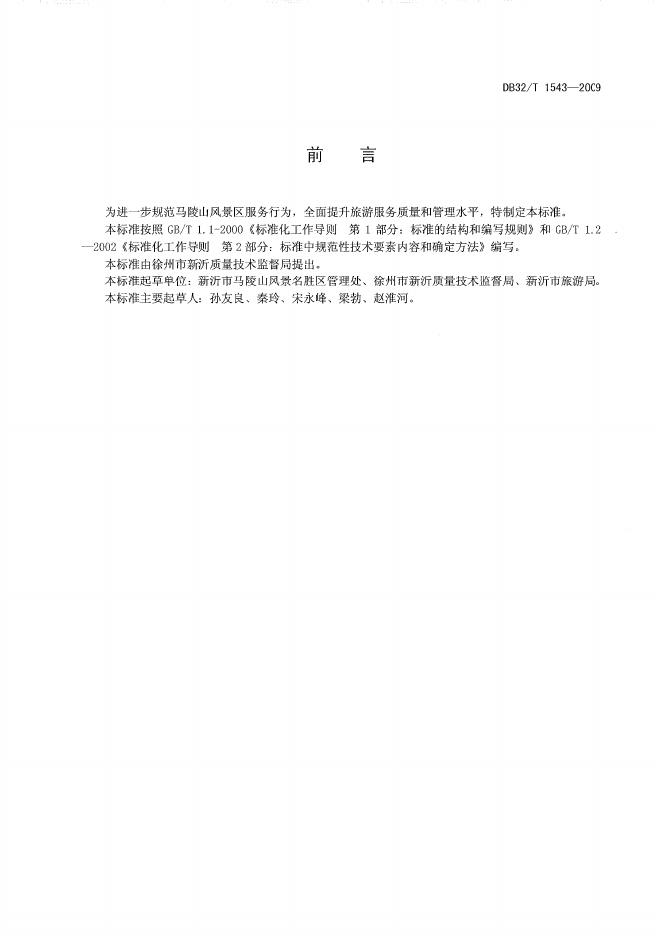 DB32/T 1543—2009

前　言

为进一步规范马陵山风景区服务行为，全面提升旅游服务质量和管理水平，特制定本标准。

本标准按照 GB/T 1.1-2000《标准化工作导则　第 1 部分：标准的结构和编写规则》和 GB/T 1.2—2002《标准化工作导则　第 2 部分：标准中规范性技术要素内容和确定方法》编写。

本标准由徐州市新沂质量技术监督局提出。

本标准起草单位：新沂市马陵山风景名胜区管理处、徐州市新沂质量技术监督局、新沂市旅游局。

本标准主要起草人：孙友良、秦玲、宋永峰、梁勃、赵淮河。